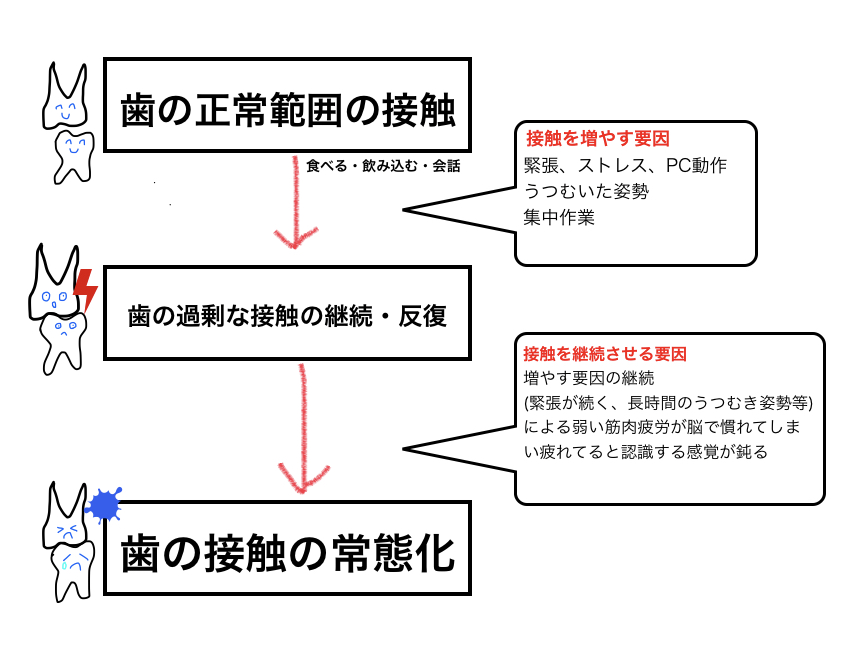 歯の正常範囲の接触

食べる・飲み込む・会話

接触を増やす要因
緊張、ストレス、PC動作
うつむいた姿勢
集中作業

歯の過剰な接触の継続・反復

接触を継続させる要因
増やす要因の継続
(緊張が続く、長時間のうつむき姿勢等)
による弱い筋肉疲労が脳で慣れてしまい疲れてると認識する感覚が鈍る

歯の接触の常態化